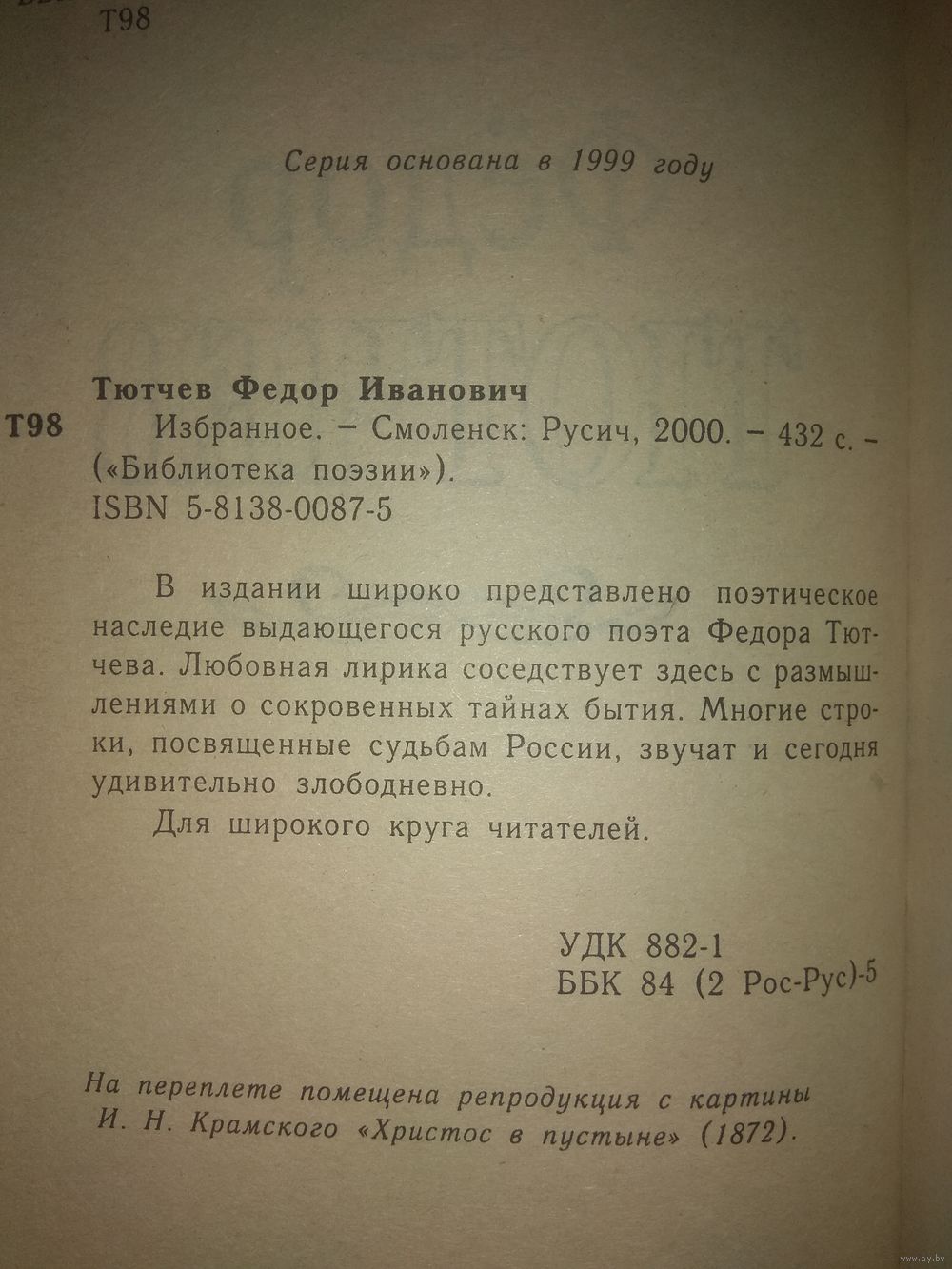 Т98

Серия основана в 1999 году

Тютчев Федор Иванович
Т98 Избранное. – Смоленск: Русич, 2000. – 432 с. – («Библиотека поэзии»).
ISBN 5-8138-0087-5

В издании широко представлено поэтическое наследие выдающегося русского поэта Федора Тютчева. Любовная лирика соседствует здесь с размышлениями о сокровенных тайнах бытия. Многие строки, посвященные судьбам России, звучат и сегодня удивительно злободневно.

Для широкого круга читателей.

УДК 882-1
ББК 84 (2 Рос-Рус)-5

На переплете помещена репродукция с картины И. Н. Крамского «Христос в пустыне» (1872).

www.ay.by